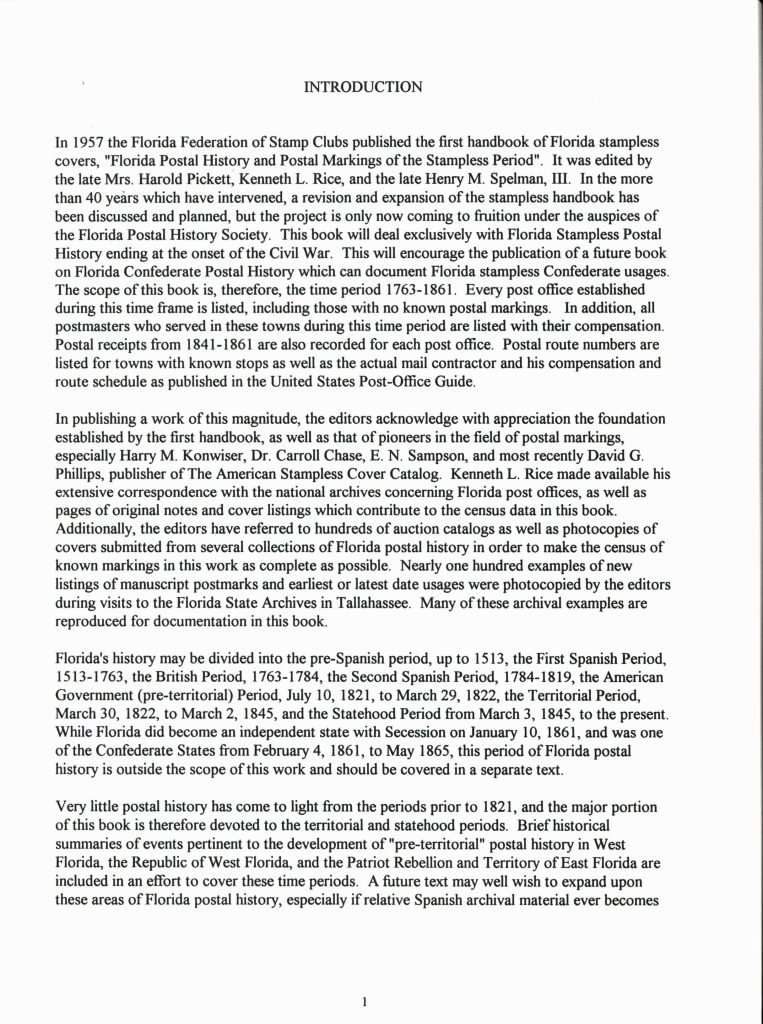 INTRODUCTION

In 1957 the Florida Federation of Stamp Clubs published the first handbook of Florida stampless covers, "Florida Postal History and Postal Markings of the Stampless Period". It was edited by the late Mrs. Harold Pickett, Kenneth L. Rice, and the late Henry M. Spelman, III. In the more than 40 years which have intervened, a revision and expansion of the stampless handbook has been discussed and planned, but the project is only now coming to fruition under the auspices of the Florida Postal History Society. This book will deal exclusively with Florida Stampless Postal History ending at the onset of the Civil War. This will encourage the publication of a future book on Florida Confederate Postal History which can document Florida stampless Confederate usages. The scope of this book is, therefore, the time period 1763-1861. Every post office established during this time frame is listed, including those with no known postal markings. In addition, all postmasters who served in these towns during this time period are listed with their compensation. Postal receipts from 1841-1861 are also recorded for each post office. Postal route numbers are listed for towns with known stops as well as the actual mail contractor and his compensation and route schedule as published in the United States Post-Office Guide.

In publishing a work of this magnitude, the editors acknowledge with appreciation the foundation established by the first handbook, as well as that of pioneers in the field of postal markings, especially Harry M. Konwiser, Dr. Carroll Chase, E. N. Sampson, and most recently David G. Phillips, publisher of The American Stampless Cover Catalog. Kenneth L. Rice made available his extensive correspondence with the national archives concerning Florida post offices, as well as pages of original notes and cover listings which contribute to the census data in this book. Additionally, the editors have referred to hundreds of auction catalogs as well as photocopies of covers submitted from several collections of Florida postal history in order to make the census of known markings in this work as complete as possible. Nearly one hundred examples of new listings of manuscript postmarks and earliest or latest date usages were photocopied by the editors during visits to the Florida State Archives in Tallahassee. Many of these archival examples are reproduced for documentation in this book.

Florida's history may be divided into the pre-Spanish period, up to 1513, the First Spanish Period, 1513-1763, the British Period, 1763-1784, the Second Spanish Period, 1784-1819, the American Government (pre-territorial) Period, July 10, 1821, to March 29, 1822, the Territorial Period, March 30, 1822, to March 2, 1845, and the Statehood Period from March 3, 1845, to the present. While Florida did become an independent state with Secession on January 10, 1861, and was one of the Confederate States from February 4, 1861, to May 1865, this period of Florida postal history is outside the scope of this work and should be covered in a separate text.

Very little postal history has come to light from the periods prior to 1821, and the major portion of this book is therefore devoted to the territorial and statehood periods. Brief historical summaries of events pertinent to the development of "pre-territorial" postal history in West Florida, the Republic of West Florida, and the Patriot Rebellion and Territory of East Florida are included in an effort to cover these time periods. A future text may well wish to expand upon these areas of Florida postal history, especially if relative Spanish archival material ever becomes

1